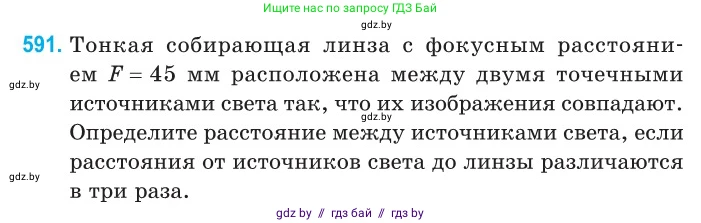 Ищите нас по запросу ГДЗ Бай

gdz.by

591. Тонкая собирающая линза с фокусным расстоянием $F = 45$ мм расположена между двумя точечными источниками света так, что их изображения совпадают. Определите расстояние между источниками света, если расстояния от источников света до линзы различаются в три раза.

gdz.by

gdz.by

gdz.by

gdz by // гдз бай // гдз by